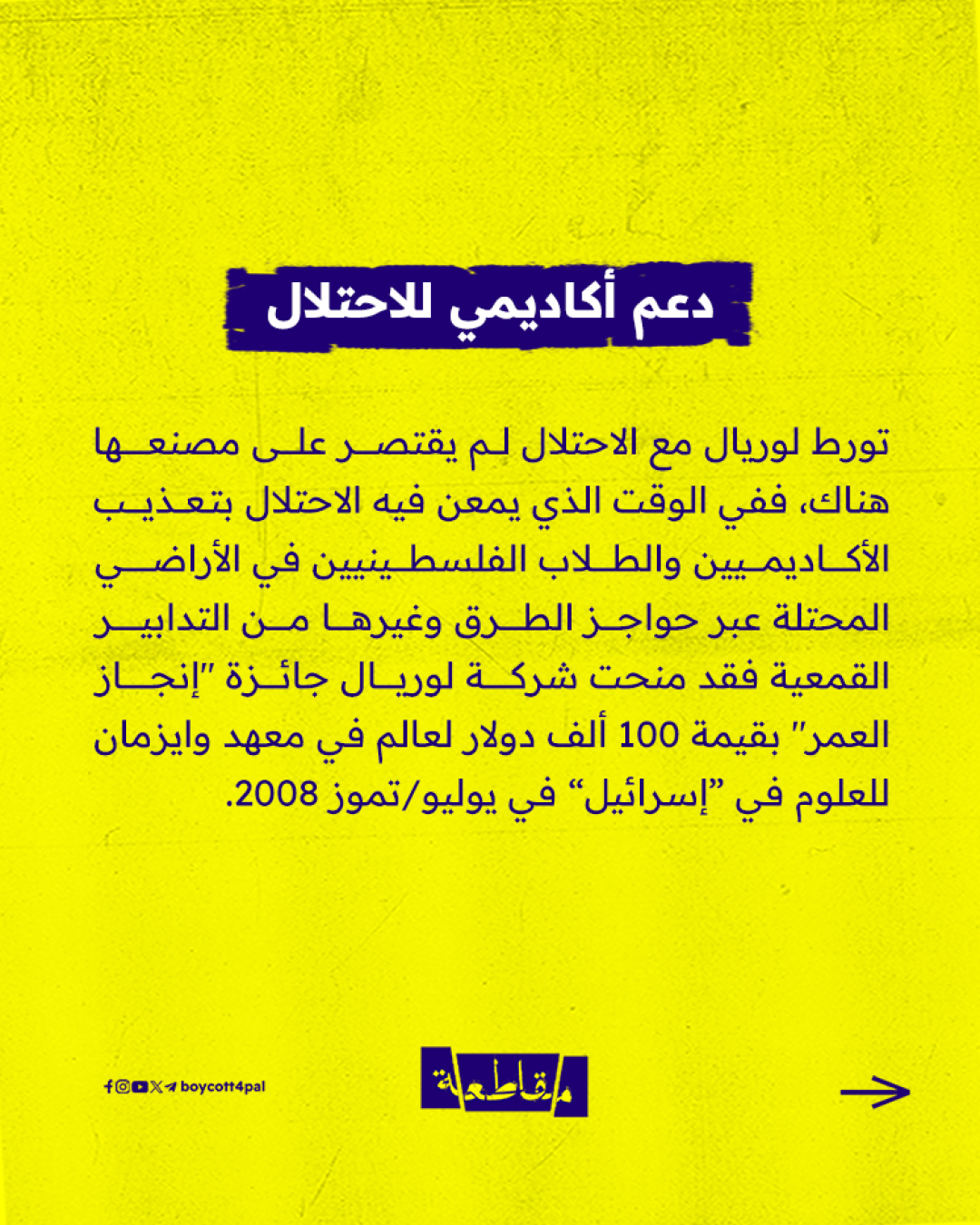 دعم أكاديمي للاحتلال

تورط لوريال مع الاحتلال لم يقتصر على مصنعها هناك، ففي الوقت الذي يمعن فيه الاحتلال بتعذيب الأكاديميين والطلاب الفلسطينيين في الأراضي المحتلة عبر حواجز الطرق وغيرها من التدابير القمعية فقد منحت شركة لوريال جائزة "إنجاز العمر" بقيمة 100 ألف دولار لعالم في معهد وايزمان للعلوم في "إسرائيل" في يوليو/تموز 2008.

boycott4pal

مقاطعة